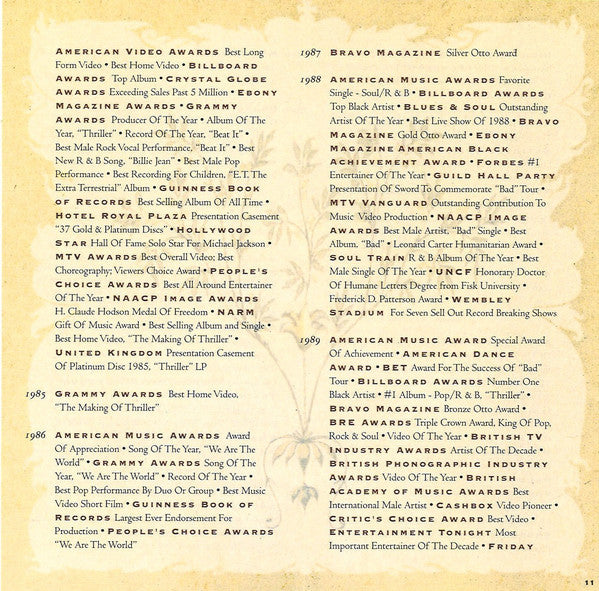 AMERICAN VIDEO AWARDS Best Long Form Video • Best Home Video • BILLBOARD AWARDS Top Album • CRYSTAL GLOBE AWARDS Exceeding Sales Past 5 Million • EBONY MAGAZINE AWARDS • GRAMMY AWARDS Producer Of The Year • Album Of The Year, "Thriller" • Record Of The Year, "Beat It" • Best Male Rock Vocal Performance, "Beat It" • Best New R & B Song, "Billie Jean" • Best Male Pop Performance • Best Recording For Children, "E.T. The Extra Terrestrial" Album • GUINNESS BOOK OF RECORDS Best Selling Album Of All Time • HOTEL ROYAL PLAZA Presentation Casement "37 Gold & Platinum Discs" • HOLLYWOOD STAR Hall Of Fame Solo Star For Michael Jackson • MTV AWARDS Best Overall Video; Best Choreography; Viewers Choice Award • PEOPLE'S CHOICE AWARDS Best All Around Entertainer Of The Year • NAACP IMAGE AWARDS H. Claude Hodson Medal Of Freedom • NARM Gift Of Music Award • Best Selling Album and Single • Best Home Video, "The Making Of Thriller" • UNITED KINGDOM Presentation Casement Of Platinum Disc 1985, "Thriller" LP

1985 GRAMMY AWARDS Best Home Video, "The Making Of Thriller"

1986 AMERICAN MUSIC AWARDS Award Of Appreciation • Song Of The Year, "We Are The World" • GRAMMY AWARDS Song Of The Year, "We Are The World" • Record Of The Year • Best Pop Performance By Duo Or Group • Best Music Video Short Film • GUINNESS BOOK OF RECORDS Largest Ever Endorsement For Production • PEOPLE'S CHOICE AWARDS "We Are The World"

1987 BRAVO MAGAZINE Silver Otto Award

1988 AMERICAN MUSIC AWARDS Favorite Single - Soul/R & B • BILLBOARD AWARDS Top Black Artist • BLUES & SOUL Outstanding Artist Of The Year • Best Live Show Of 1988 • BRAVO MAGAZINE Gold Otto Award • EBONY MAGAZINE AMERICAN BLACK ACHIEVEMENT AWARD • FORBES #1 Entertainer Of The Year • GUILD HALL PARTY Presentation Of Sword To Commemorate "Bad" Tour • MTV VANGUARD Outstanding Contribution To Music Video Production • NAACP IMAGE AWARDS Best Male Artist, "Bad" Single • Best Album, "Bad" • Leonard Carter Humanitarian Award • SOUL TRAIN R & B Album Of The Year • Best Male Single Of The Year • UNCF Honorary Doctor Of Humane Letters Degree from Fisk University • Frederick D. Patterson Award • WEMBLEY STADIUM For Seven Sell Out Record Breaking Shows

1989 AMERICAN MUSIC AWARD Special Award Of Achievement • AMERICAN DANCE AWARD • BET Award For The Success Of "Bad" Tour • BILLBOARD AWARDS Number One Black Artist • #1 Album - Pop/R & B, "Thriller" • BRAVO MAGAZINE Bronze Otto Award • BRE AWARDS Triple Crown Award, King Of Pop, Rock & Soul • Video Of The Year • BRITISH TV INDUSTRY AWARDS Artist Of The Decade • BRITISH PHONOGRAPHIC INDUSTRY AWARDS Video Of The Year • BRITISH ACADEMY OF MUSIC AWARDS Best International Male Artist • CASHBOX Video Pioneer • CRITIC'S CHOICE AWARD Best Video • ENTERTAINMENT TONIGHT Most Important Entertainer Of The Decade • FRIDAY

11